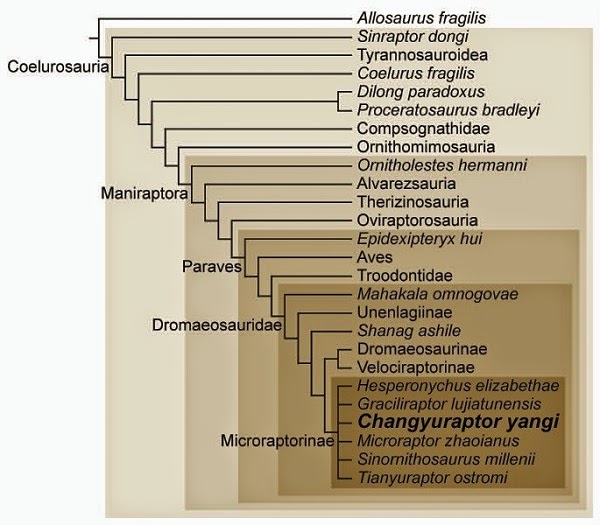 Allosaurus fragilis
Sinraptor dongi
Tyrannosauroidea
Coelurus fragilis
Dilong paradoxus
Proceratosaurus bradleyi
Compsognathidae
Ornithomimosauria
Ornitholestes hermanni
Alvarezsauria
Therizinosauria
Oviraptorosauria
Epidexipteryx hui
Aves
Troodontidae
Mahakala omnogovae
Unenlagiinae
Shanag ashile
Dromaeosaurinae
Velociraptorinae
Hesperonychus elizabethae
Graciliraptor lujiatunensis
Changyuraptor yangi
Microraptor zhaoianus
Sinornithosaurus millenii
Tianyuraptor ostromi

Coelurosauria
Maniraptora
Paraves
Dromaeosauridae
Microraptorinae